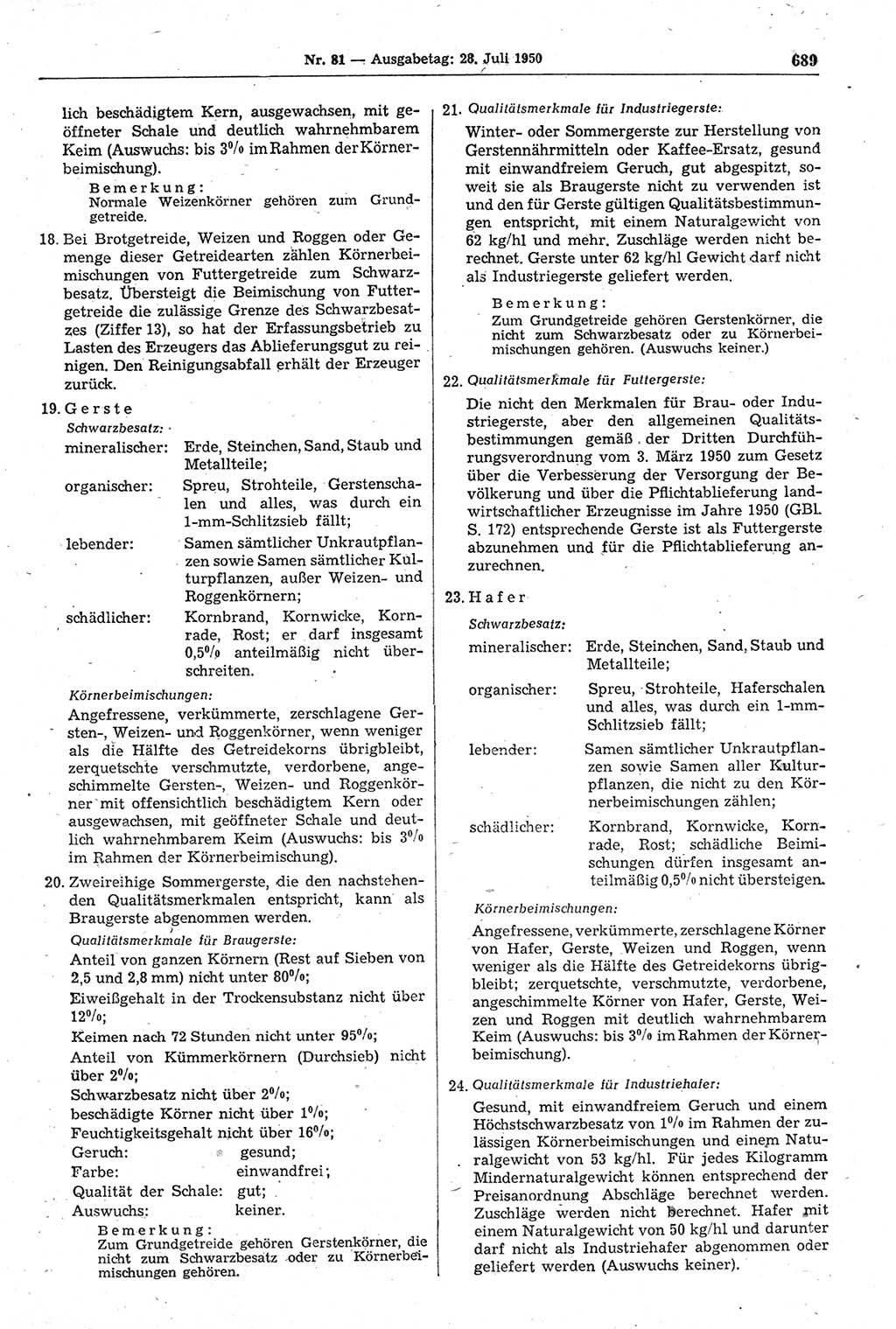 Nr. 81 — Ausgabetag: 28. Juli 1950 689

lich beschädigtem Kern, ausgewachsen, mit geöffneter Schale und deutlich wahrnehmbarem Keim (Auswuchs: bis 3% im Rahmen der Körnerbeimischung).

Bemerkung:
Normale Weizenkörner gehören zum Grundgetreide.

18. Bei Brotgetreide, Weizen und Roggen oder Gemenge dieser Getreidearten zählen Körnerbeimischungen von Futtergetreide zum Schwarzbesatz. Übersteigt die Beimischung von Futtergetreide die zulässige Grenze des Schwarzbesatzes (Ziffer 13), so hat der Erfassungsbetrieb zu Lasten des Erzeugers das Ablieferungsgut zu reinigen. Den Reinigungsabfall erhält der Erzeuger zurück.

19. Gerste
Schwarzbesatz:
mineralischer: Erde, Steinchen, Sand, Staub und Metallteile;
organischer: Spreu, Strohteile, Gerstenschalen und alles, was durch ein 1-mm-Schlitzsieb fällt;
lebender: Samen sämtlicher Unkrautpflanzen sowie Samen sämtlicher Kulturpflanzen, außer Weizen- und Roggenkörnern;
schädlicher: Kornbrand, Kornwicke, Kornrade, Rost; er darf insgesamt 0,5% anteilmäßig nicht überschreiten.

Körnerbeimischungen:
Angefressene, verkümmerte, zerschlagene Gersten-, Weizen- und Roggenkörner, wenn weniger als die Hälfte des Getreidekorns übrigbleibt, zerquetschte verschmutzte, verdorbene, angeschimmelte Gersten-, Weizen- und Roggenkörner mit offensichtlich beschädigtem Kern oder ausgewachsen, mit geöffneter Schale und deutlich wahrnehmbarem Keim (Auswuchs: bis 3% im Rahmen der Körnerbeimischung).

20. Zweireihige Sommergerste, die den nachstehenden Qualitätsmerkmalen entspricht, kann als Braugerste abgenommen werden.
Qualitätsmerkmale für Braugerste:
Anteil von ganzen Körnern (Rest auf Sieben von 2,5 und 2,8 mm) nicht unter 80%;
Eiweißgehalt in der Trockensubstanz nicht über 12%;
Keimen nach 72 Stunden nicht unter 95%;
Anteil von Kümmerkörnern (Durchsieb) nicht über 2%;
Schwarzbesatz nicht über 2%;
beschädigte Körner nicht über 1%;
Feuchtigkeitsgehalt nicht über 16%;
Geruch: gesund;
Farbe: einwandfrei;
Qualität der Schale: gut;
Auswuchs: keiner.

Bemerkung:
Zum Grundgetreide gehören Gerstenkörner, die nicht zum Schwarzbesatz oder zu Körnerbeimischungen gehören.

21. Qualitätsmerkmale für Industriegerste:
Winter- oder Sommergerste zur Herstellung von Gerstennährmitteln oder Kaffee-Ersatz, gesund mit einwandfreiem Geruch, gut abgespitzt, soweit sie als Braugerste nicht zu verwenden ist und den für Gerste gültigen Qualitätsbestimmungen entspricht, mit einem Naturalgewicht von 62 kg/hl und mehr. Zuschläge werden nicht berechnet. Gerste unter 62 kg/hl Gewicht darf nicht als Industriegerste geliefert werden.

Bemerkung:
Zum Grundgetreide gehören Gerstenkörner, die nicht zum Schwarzbesatz oder zu Körnerbeimischungen gehören. (Auswuchs keiner.)

22. Qualitätsmerkmale für Futtergerste:
Die nicht den Merkmalen für Brau- oder Industriegerste, aber den allgemeinen Qualitätsbestimmungen gemäß der Dritten Durchführungsverordnung vom 3. März 1950 zum Gesetz über die Verbesserung der Versorgung der Bevölkerung und über die Pflichtablieferung landwirtschaftlicher Erzeugnisse im Jahre 1950 (GBl. S. 172) entsprechende Gerste ist als Futtergerste abzunehmen und für die Pflichtablieferung anzurechnen.

23. Hafer
Schwarzbesatz:
mineralischer: Erde, Steinchen, Sand, Staub und Metallteile;
organischer: Spreu, Strohteile, Haferschalen und alles, was durch ein 1-mm-Schlitzsieb fällt;
lebender: Samen sämtlicher Unkrautpflanzen sowie Samen aller Kulturpflanzen, die nicht zu den Körnerbeimischungen zählen;
schädlicher: Kornbrand, Kornwicke, Kornrade, Rost; schädliche Beimischungen dürfen insgesamt anteilmäßig 0,5% nicht übersteigen.

Körnerbeimischungen:
Angefressene, verkümmerte, zerschlagene Körner von Hafer, Gerste, Weizen und Roggen, wenn weniger als die Hälfte des Getreidekorns übrigbleibt; zerquetschte, verschmutzte, verdorbene, angeschimmelte Körner von Hafer, Gerste, Weizen und Roggen mit deutlich wahrnehmbarem Keim (Auswuchs: bis 3% im Rahmen der Körnerbeimischung).

24. Qualitätsmerkmale für Industriehafer:
Gesund, mit einwandfreiem Geruch und einem Höchstschwarzbesatz von 1% im Rahmen der zulässigen Körnerbeimischungen und einem Naturalgewicht von 53 kg/hl. Für jedes Kilogramm Mindernaturalgewicht können entsprechend der Preisanordnung Abschläge berechnet werden. Zuschläge werden nicht berechnet. Hafer mit einem Naturalgewicht von 50 kg/hl und darunter darf nicht als Industriehafer abgenommen oder geliefert werden (Auswuchs keiner).